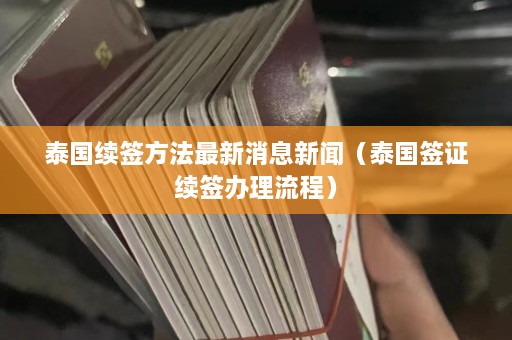 泰国续签方法最新消息新闻（泰国签证续签办理流程）